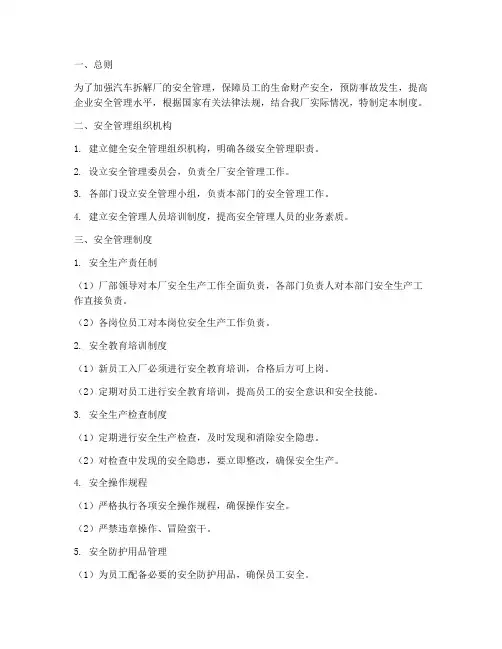 一、总则

为了加强汽车拆解厂的安全管理，保障员工的生命财产安全，预防事故发生，提高企业安全管理水平，根据国家有关法律法规，结合我厂实际情况，特制定本制度。

二、安全管理组织机构

1. 建立健全安全管理组织机构，明确各级安全管理职责。

2. 设立安全管理委员会，负责全厂安全管理工作。

3. 各部门设立安全管理小组，负责本部门的安全管理工作。

4. 建立安全管理人员培训制度，提高安全管理人员的业务素质。

三、安全管理制度

1. 安全生产责任制

（1）厂部领导对本厂安全生产工作全面负责，各部门负责人对本部门安全生产工作直接负责。

（2）各岗位员工对本岗位安全生产工作负责。

2. 安全教育培训制度

（1）新员工入厂必须进行安全教育培训，合格后方可上岗。

（2）定期对员工进行安全教育培训，提高员工的安全意识和安全技能。

3. 安全生产检查制度

（1）定期进行安全生产检查，及时发现和消除安全隐患。

（2）对检查中发现的安全隐患，要立即整改，确保安全生产。

4. 安全操作规程

（1）严格执行各项安全操作规程，确保操作安全。

（2）严禁违章操作、冒险蛮干。

5. 安全防护用品管理

（1）为员工配备必要的安全防护用品，确保员工安全。